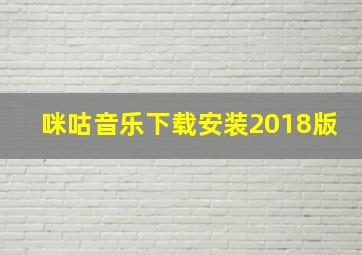 咪咕音乐下载安装2018版